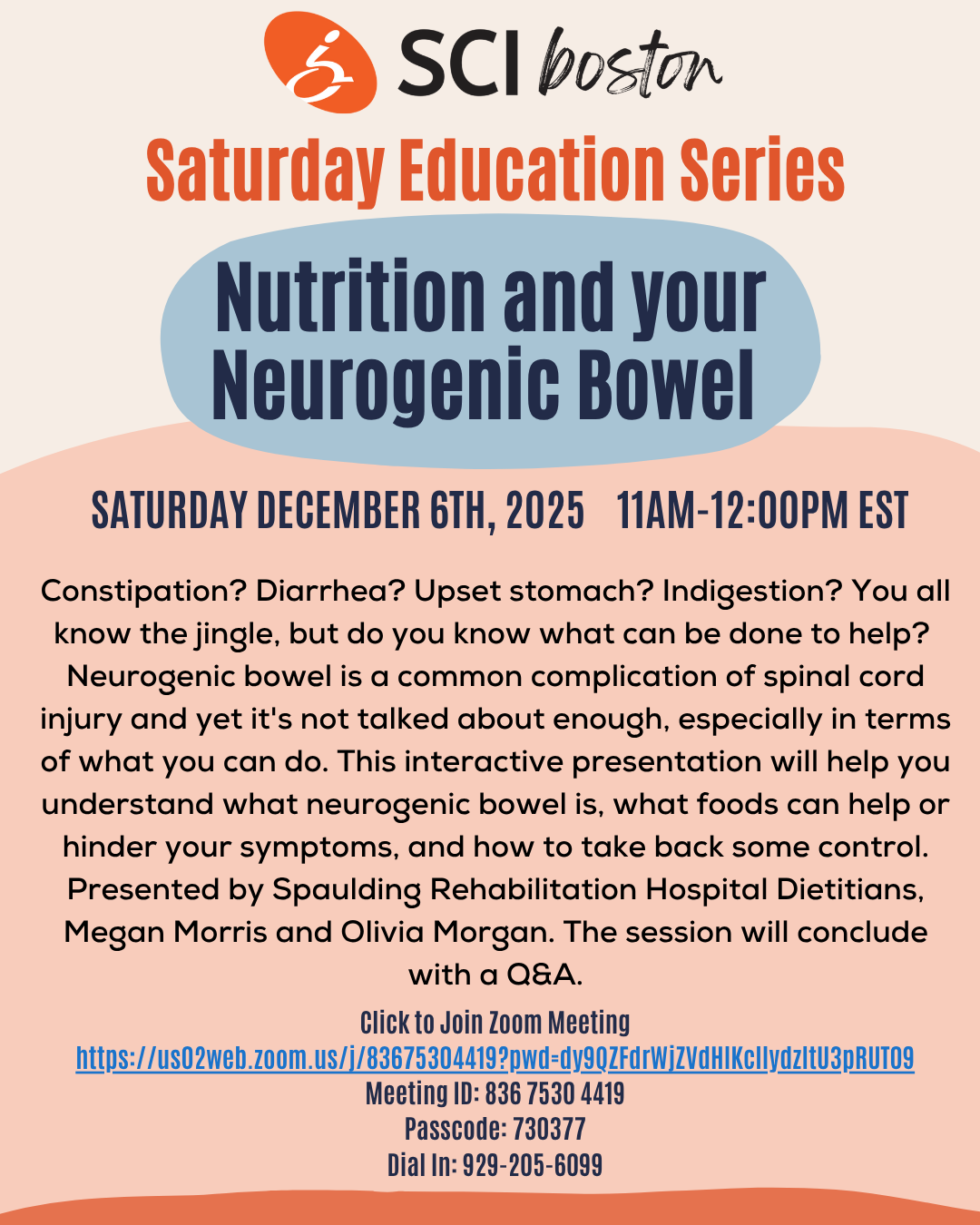 SCI boston

Saturday Education Series

Nutrition and your Neurogenic Bowel

SATURDAY DECEMBER 6TH, 2025 11AM-12:00PM EST

Constipation? Diarrhea? Upset stomach? Indigestion? You all know the jingle, but do you know what can be done to help? Neurogenic bowel is a common complication of spinal cord injury and yet it's not talked about enough, especially in terms of what you can do. This interactive presentation will help you understand what neurogenic bowel is, what foods can help or hinder your symptoms, and how to take back some control. Presented by Spaulding Rehabilitation Hospital Dietitians, Megan Morris and Olivia Morgan. The session will conclude with a Q&A.

Click to Join Zoom Meeting
https://us02web.zoom.us/j/83675304419?pwd=dy9QZFdrWjZVdHlKcllydzltU3pRUT09
Meeting ID: 836 7530 4419
Passcode: 730377
Dial In: 929-205-6099